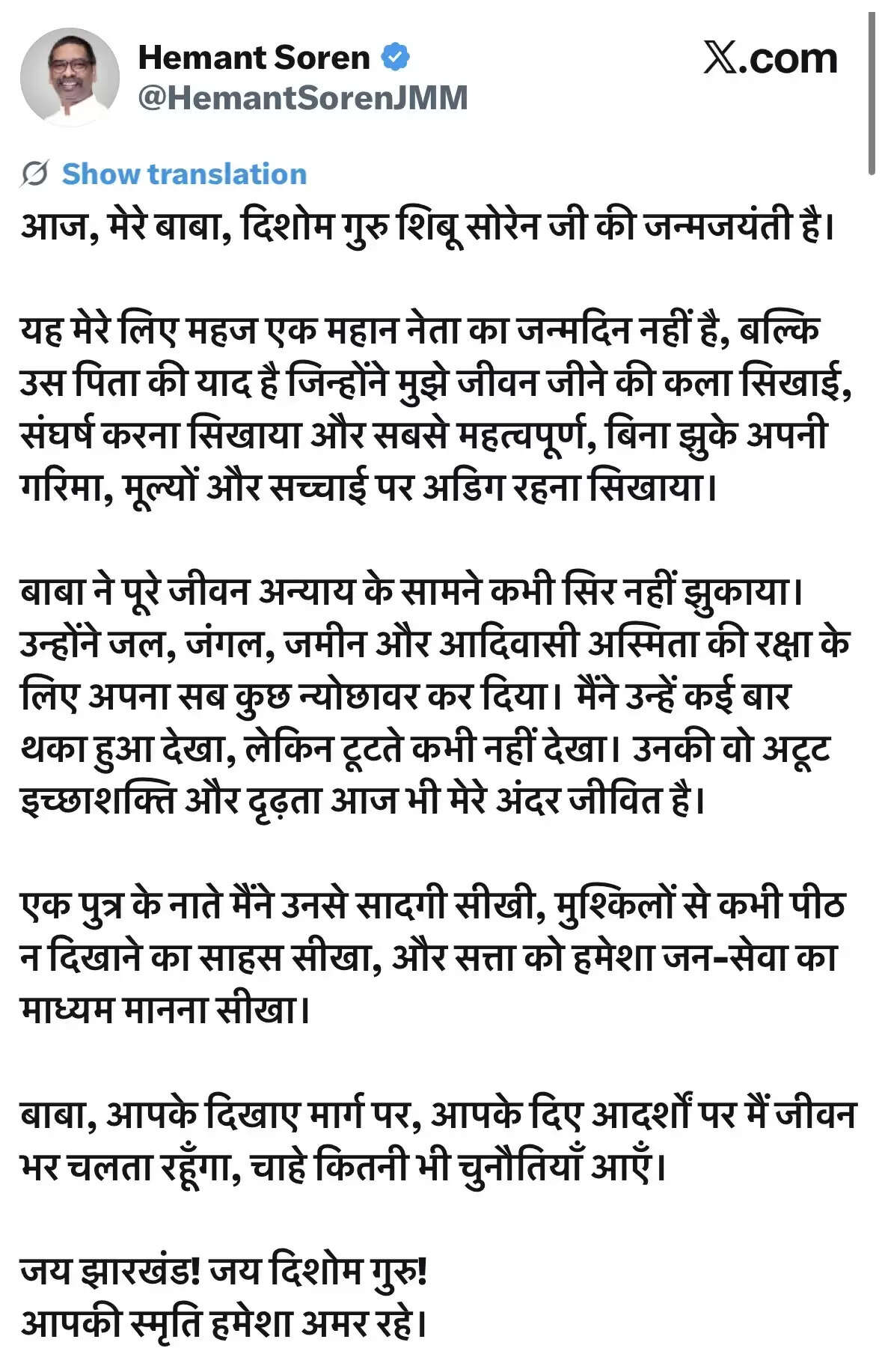 Hemant Soren
@HemantSorenJMM

X.com

Show translation

आज, मेरे बाबा, दिशोम गुरु शिबू सोरेन जी की जन्मजयंती है।

यह मेरे लिए महज एक महान नेता का जन्मदिन नहीं है, बल्कि उस पिता की याद है जिन्होंने मुझे जीवन जीने की कला सिखाई, संघर्ष करना सिखाया और सबसे महत्वपूर्ण, बिना झुके अपनी गरिमा, मूल्यों और सच्चाई पर अडिग रहना सिखाया।

बाबा ने पूरे जीवन अन्याय के सामने कभी सिर नहीं झुकाया। उन्होंने जल, जंगल, जमीन और आदिवासी अस्मिता की रक्षा के लिए अपना सब कुछ न्योछावर कर दिया। मैंने उन्हें कई बार थका हुआ देखा, लेकिन टूटते कभी नहीं देखा। उनकी वो अटूट इच्छाशक्ति और दृढ़ता आज भी मेरे अंदर जीवित है।

एक पुत्र के नाते मैंने उनसे सादगी सीखी, मुश्किलों से कभी पीठ न दिखाने का साहस सीखा, और सत्ता को हमेशा जन-सेवा का माध्यम मानना सीखा।

बाबा, आपके दिखाए मार्ग पर, आपके दिए आदर्शों पर मैं जीवन भर चलता रहूँगा, चाहे कितनी भी चुनौतियाँ आएँ।

जय झारखंड! जय दिशोम गुरु!
आपकी स्मृति हमेशा अमर रहे।